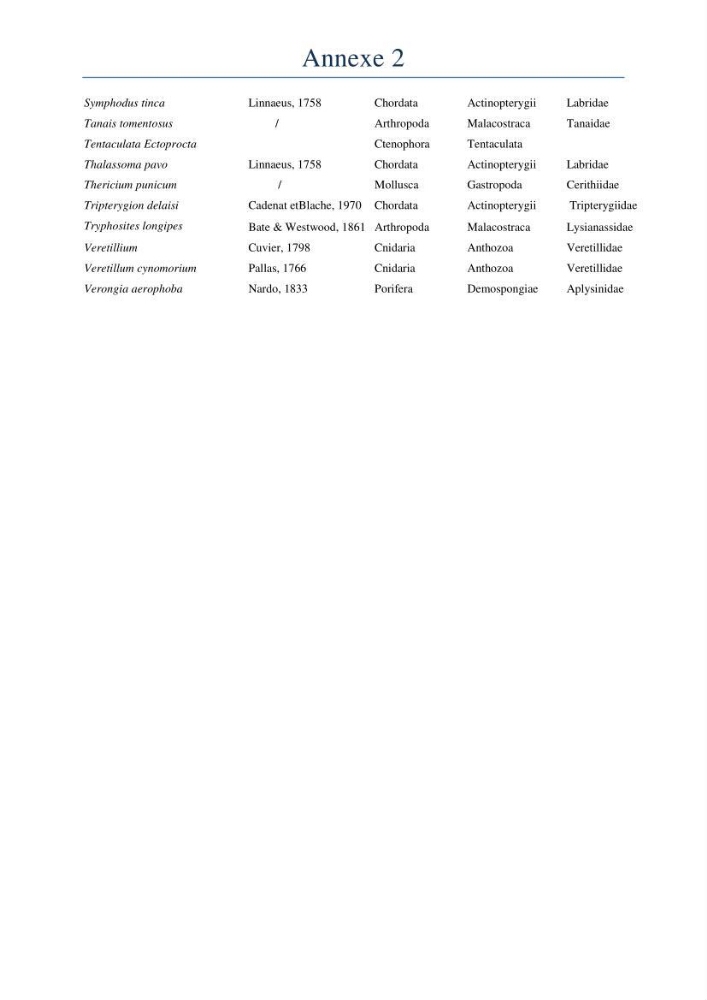 Annexe 2

| Symphodus tinca | Linnaeus, 1758 | Chordata | Actinopterygii | Labridae |
|---|---|---|---|---|
| Tanais tomentosus | / | Arthropoda | Malacostraca | Tanaidae |
| Tentaculata Ectoprocta | | Ctenophora | Tentaculata | |
| Thalassoma pavo | Linnaeus, 1758 | Chordata | Actinopterygii | Labridae |
| Thericium punicum | / | Mollusca | Gastropoda | Cerithiidae |
| Tripterygion delaisi | Cadenat etBlache, 1970 | Chordata | Actinopterygii | Tripterygiidae |
| Tryphosites longipes | Bate & Westwood, 1861 | Arthropoda | Malacostraca | Lysianassidae |
| Veretillium | Cuvier, 1798 | Cnidaria | Anthozoa | Veretillidae |
| Veretillum cynomorium | Pallas, 1766 | Cnidaria | Anthozoa | Veretillidae |
| Verongia aerophoba | Nardo, 1833 | Porifera | Demospongiae | Aplysinidae |